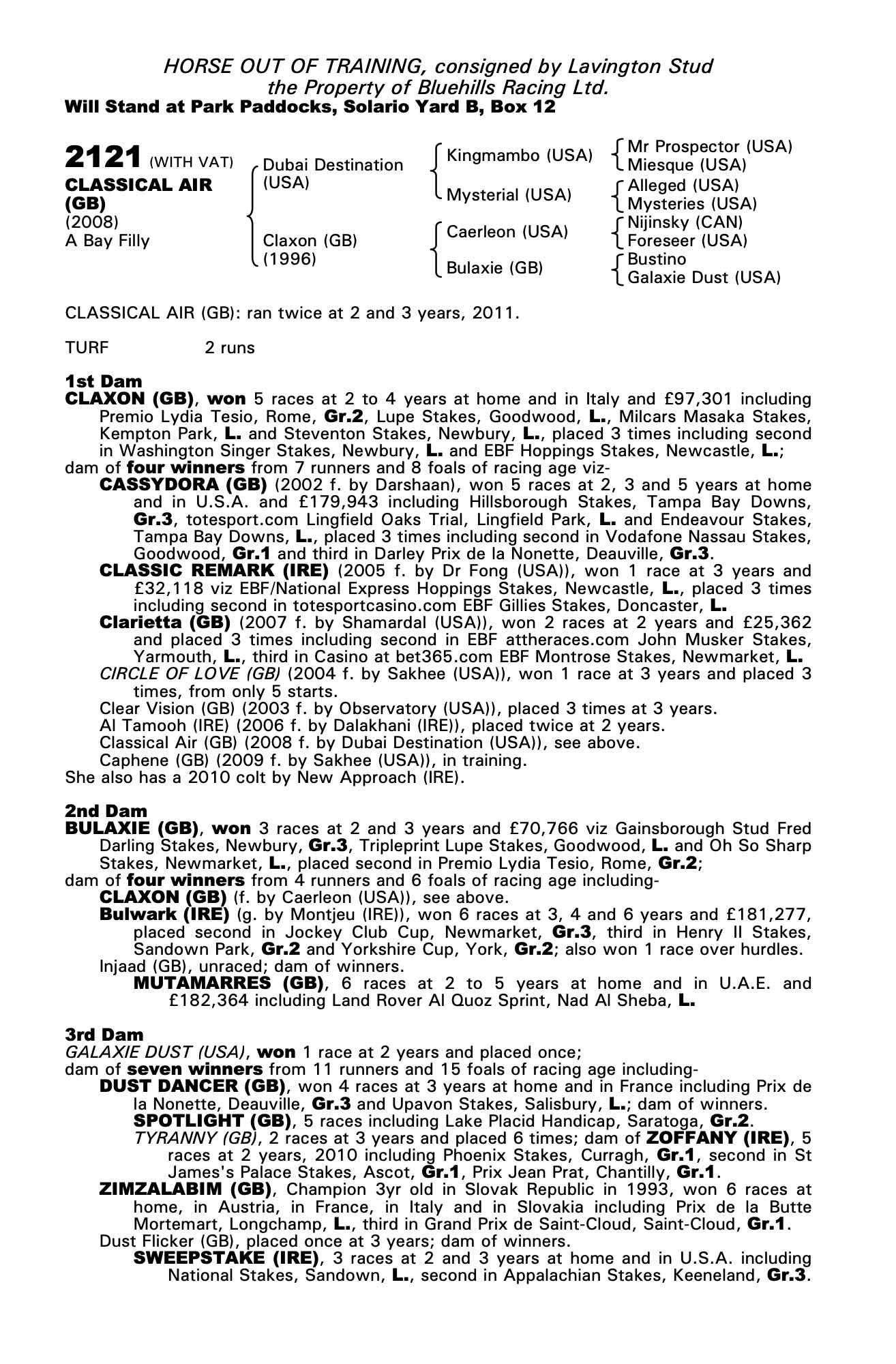 HORSE OUT OF TRAINING, consigned by Lavington Stud
the Property of Bluehills Racing Ltd.
Will Stand at Park Paddocks, Solario Yard B, Box 12

2121 (WITH VAT)
CLASSICAL AIR (GB)
(2008)
A Bay Filly

Dubai Destination (USA)
Claxon (GB) (1996)

Kingmambo (USA)
Mysterial (USA)
Caerleon (USA)
Bulaxie (GB)

Mr Prospector (USA)
Miesque (USA)
Alleged (USA)
Mysteries (USA)
Nijinsky (CAN)
Foreseer (USA)
Bustino
Galaxie Dust (USA)

CLASSICAL AIR (GB): ran twice at 2 and 3 years, 2011.

TURF 2 runs

1st Dam
CLAXON (GB), won 5 races at 2 to 4 years at home and in Italy and £97,301 including Premio Lydia Tesio, Rome, Gr.2, Lupe Stakes, Goodwood, L., Milcars Masaka Stakes, Kempton Park, L. and Steventon Stakes, Newbury, L., placed 3 times including second in Washington Singer Stakes, Newbury, L. and EBF Hoppings Stakes, Newcastle, L.;
dam of four winners from 7 runners and 8 foals of racing age viz-
CASSYDORA (GB) (2002 f. by Darshaan), won 5 races at 2, 3 and 5 years at home and in U.S.A. and £179,943 including Hillsborough Stakes, Tampa Bay Downs, Gr.3, totesport.com Lingfield Oaks Trial, Lingfield Park, L. and Endeavour Stakes, Tampa Bay Downs, L., placed 3 times including second in Vodafone Nassau Stakes, Goodwood, Gr.1 and third in Darley Prix de la Nonette, Deauville, Gr.3.
CLASSIC REMARK (IRE) (2005 f. by Dr Fong (USA)), won 1 race at 3 years and £32,118 viz EBF/National Express Hoppings Stakes, Newcastle, L., placed 3 times including second in totesportcasino.com EBF Gillies Stakes, Doncaster, L.
Clarietta (GB) (2007 f. by Shamardal (USA)), won 2 races at 2 years and £25,362 and placed 3 times including second in EBF attheraces.com John Musker Stakes, Yarmouth, L., third in Casino at bet365.com EBF Montrose Stakes, Newmarket, L.
CIRCLE OF LOVE (GB) (2004 f. by Sakhee (USA)), won 1 race at 3 years and placed 3 times, from only 5 starts.
Clear Vision (GB) (2003 f. by Observatory (USA)), placed 3 times at 3 years.
Al Tamooh (IRE) (2006 f. by Dalakhani (IRE)), placed twice at 2 years.
Classical Air (GB) (2008 f. by Dubai Destination (USA)), see above.
Caphene (GB) (2009 f. by Sakhee (USA)), in training.
She also has a 2010 colt by New Approach (IRE).

2nd Dam
BULAXIE (GB), won 3 races at 2 and 3 years and £70,766 viz Gainsborough Stud Fred Darling Stakes, Newbury, Gr.3, Tripleprint Lupe Stakes, Goodwood, L. and Oh So Sharp Stakes, Newmarket, L., placed second in Premio Lydia Tesio, Rome, Gr.2;
dam of four winners from 4 runners and 6 foals of racing age including-
CLAXON (GB) (f. by Caerleon (USA)), see above.
Bulwark (IRE) (g. by Montjeu (IRE)), won 6 races at 3, 4 and 6 years and £181,277, placed second in Jockey Club Cup, Newmarket, Gr.3, third in Henry II Stakes, Sandown Park, Gr.2 and Yorkshire Cup, York, Gr.2; also won 1 race over hurdles.
Injaad (GB), unraced; dam of winners.
MUTAMARRES (GB), 6 races at 2 to 5 years at home and in U.A.E. and £182,364 including Land Rover Al Quoz Sprint, Nad Al Sheba, L.

3rd Dam
GALAXIE DUST (USA), won 1 race at 2 years and placed once;
dam of seven winners from 11 runners and 15 foals of racing age including-
DUST DANCER (GB), won 4 races at 3 years at home and in France including Prix de la Nonette, Deauville, Gr.3 and Upavon Stakes, Salisbury, L.; dam of winners.
SPOTLIGHT (GB), 5 races including Lake Placid Handicap, Saratoga, Gr.2.
TYRANNY (GB), 2 races at 3 years and placed 6 times; dam of ZOFFANY (IRE), 5 races at 2 years, 2010 including Phoenix Stakes, Curragh, Gr.1, second in St James's Palace Stakes, Ascot, Gr.1, Prix Jean Prat, Chantilly, Gr.1.
ZIMZALABIM (GB), Champion 3yr old in Slovak Republic in 1993, won 6 races at home, in Austria, in France, in Italy and in Slovakia including Prix de la Butte Mortemart, Longchamp, L., third in Grand Prix de Saint-Cloud, Saint-Cloud, Gr.1.
Dust Flicker (GB), placed once at 3 years; dam of winners.
SWEEPSTAKE (IRE), 3 races at 2 and 3 years at home and in U.S.A. including National Stakes, Sandown, L., second in Appalachian Stakes, Keeneland, Gr.3.